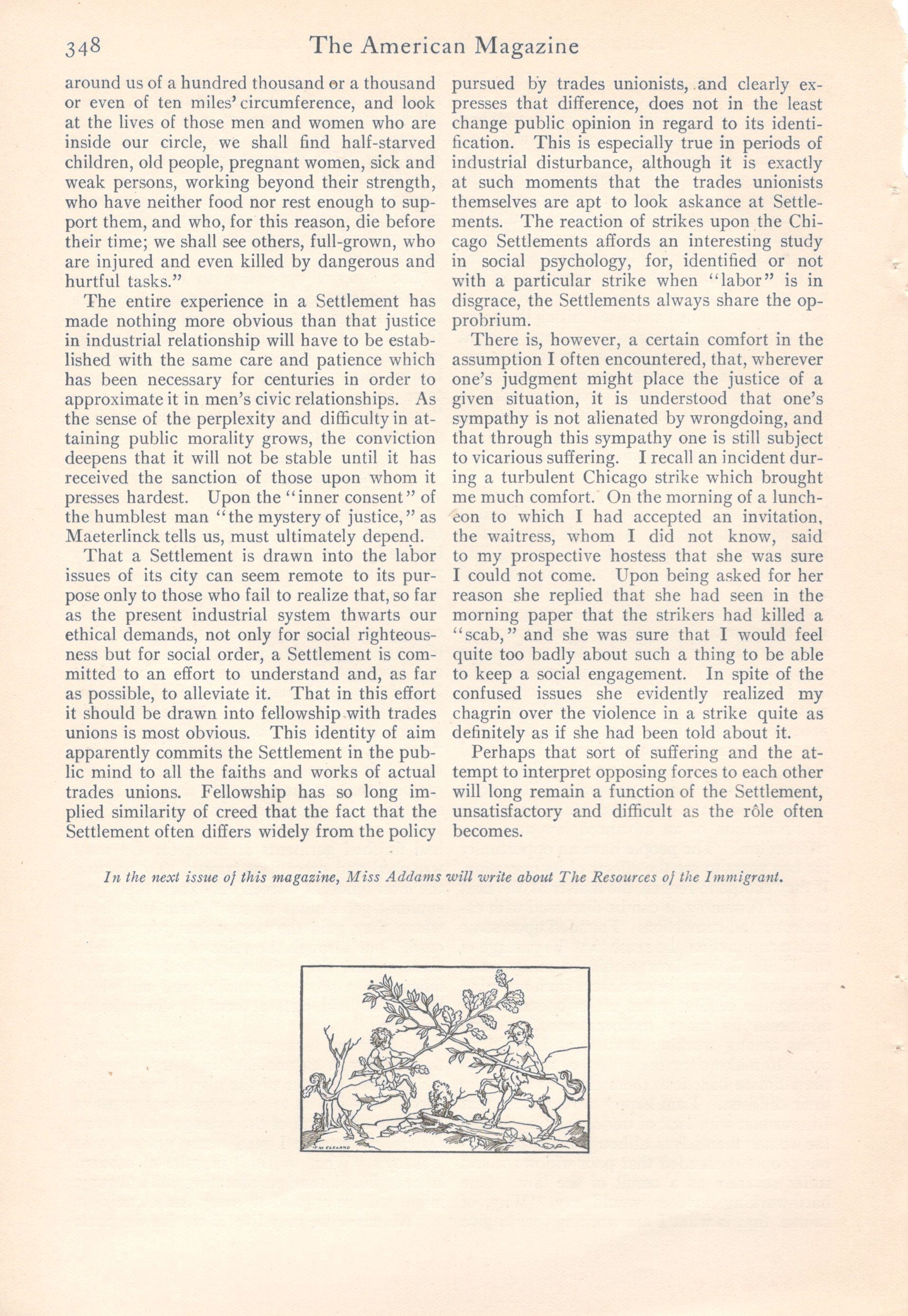 348 The American Magazine

around us of a hundred thousand or a thousand or even of ten miles' circumference, and look at the lives of those men and women who are inside our circle, we shall find half-starved children, old people, pregnant women, sick and weak persons, working beyond their strength, who have neither food nor rest enough to support them, and who, for this reason, die before their time; we shall see others, full-grown, who are injured and even killed by dangerous and hurtful tasks."

The entire experience in a Settlement has made nothing more obvious than that justice in industrial relationship will have to be established with the same care and patience which has been necessary for centuries in order to approximate it in men's civic relationships. As the sense of the perplexity and difficulty in attaining public morality grows, the conviction deepens that it will not be stable until it has received the sanction of those upon whom it presses hardest. Upon the "inner consent" of the humblest man "the mystery of justice," as Maeterlinck tells us, must ultimately depend.

That a Settlement is drawn into the labor issues of its city can seem remote to its purpose only to those who fail to realize that, so far as the present industrial system thwarts our ethical demands, not only for social righteousness but for social order, a Settlement is committed to an effort to understand and, as far as possible, to alleviate it. That in this effort it should be drawn into fellowship with trades unions is most obvious. This identity of aim apparently commits the Settlement in the public mind to all the faiths and works of actual trades unions. Fellowship has so long implied similarity of creed that the fact that the Settlement often differs widely from the policy pursued by trades unionists, and clearly expresses that difference, does not in the least change public opinion in regard to its identification. This is especially true in periods of industrial disturbance, although it is exactly at such moments that the trades unionists themselves are apt to look askance at Settlements. The reaction of strikes upon the Chicago Settlements affords an interesting study in social psychology, for, identified or not with a particular strike when "labor" is in disgrace, the Settlements always share the opprobrium.

There is, however, a certain comfort in the assumption I often encountered, that, wherever one's judgment might place the justice of a given situation, it is understood that one's sympathy is not alienated by wrongdoing, and that through this sympathy one is still subject to vicarious suffering. I recall an incident during a turbulent Chicago strike which brought me much comfort. On the morning of a luncheon to which I had accepted an invitation, the waitress, whom I did not know, said to my prospective hostess that she was sure I could not come. Upon being asked for her reason she replied that she had seen in the morning paper that the strikers had killed a "scab," and she was sure that I would feel quite too badly about such a thing to be able to keep a social engagement. In spite of the confused issues she evidently realized my chagrin over the violence in a strike quite as definitely as if she had been told about it.

Perhaps that sort of suffering and the attempt to interpret opposing forces to each other will long remain a function of the Settlement, unsatisfactory and difficult as the rôle often becomes.

In the next issue of this magazine, Miss Addams will write about The Resources of the Immigrant.

T M CLELAND